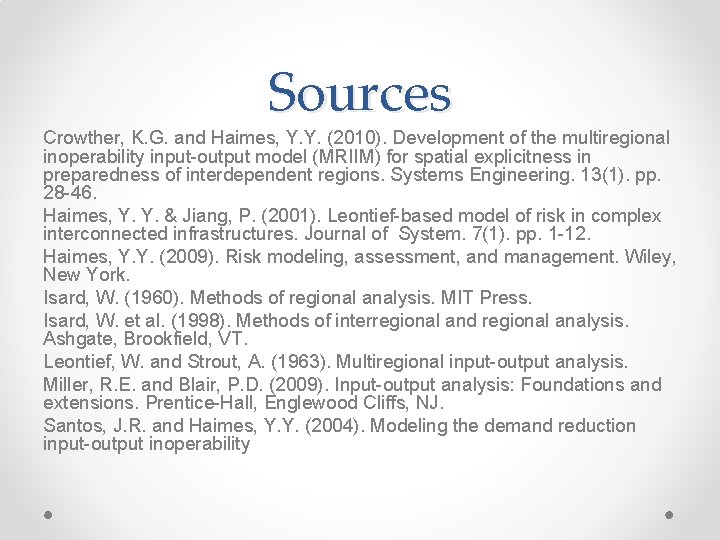 Sources

Crowther, K.G. and Haimes, Y.Y. (2010). Development of the multiregional inoperability input-output model (MRIIM) for spatial explicitness in preparedness of interdependent regions. Systems Engineering. 13(1). pp. 28-46.

Haimes, Y. Y. & Jiang, P. (2001). Leontief-based model of risk in complex interconnected infrastructures. Journal of System. 7(1). pp. 1-12.

Haimes, Y.Y. (2009). Risk modeling, assessment, and management. Wiley, New York.

Isard, W. (1960). Methods of regional analysis. MIT Press.

Isard, W. et al. (1998). Methods of interregional and regional analysis. Ashgate, Brookfield, VT.

Leontief, W. and Strout, A. (1963). Multiregional input-output analysis.

Miller, R.E. and Blair, P.D. (2009). Input-output analysis: Foundations and extensions. Prentice-Hall, Englewood Cliffs, NJ.

Santos, J.R. and Haimes, Y.Y. (2004). Modeling the demand reduction input-output inoperability